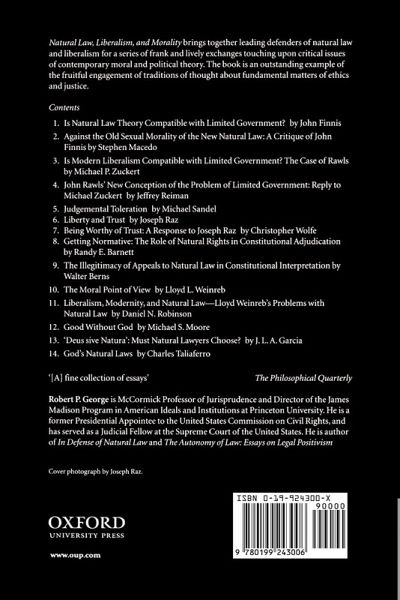 Natural Law, Liberalism, and Morality brings together leading defenders of natural law and liberalism for a series of frank and lively exchanges touching upon critical issues of contemporary moral and political theory. The book is an outstanding example of the fruitful engagement of traditions of thought about fundamental matters of ethics and justice.

Contents

1. Is Natural Law Theory Compatible with Limited Government? by John Finnis
2. Against the Old Sexual Morality of the New Natural Law: A Critique of John Finnis by Stephen Macedo
3. Is Modern Liberalism Compatible with Limited Government? The Case of Rawls by Michael P. Zuckert
4. John Rawls' New Conception of the Problem of Limited Government: Reply to Michael Zuckert by Jeffrey Reiman
5. Judgemental Toleration by Michael Sandel
6. Liberty and Trust by Joseph Raz
7. Being Worthy of Trust: A Response to Joseph Raz by Christopher Wolfe
8. Getting Normative: The Role of Natural Rights in Constitutional Adjudication by Randy E. Barnett
9. The Illegitimacy of Appeals to Natural Law in Constitutional Interpretation by Walter Berns
10. The Moral Point of View by Lloyd L. Weinreb
11. Liberalism, Modernity, and Natural Law—Lloyd Weinreb's Problems with Natural Law by Daniel N. Robinson
12. Good Without God by Michael S. Moore
13. 'Deus sive Natura': Must Natural Lawyers Choose? by J. L. A. Garcia
14. God's Natural Laws by Charles Taliaferro

'[A] fine collection of essays' The Philosophical Quarterly

Robert P. George is McCormick Professor of Jurisprudence and Director of the James Madison Program in American Ideals and Institutions at Princeton University. He is a former Presidential Appointee to the United States Commission on Civil Rights, and has served as a Judicial Fellow at the Supreme Court of the United States. He is author of In Defense of Natural Law and The Autonomy of Law: Essays on Legal Positivism

Cover photograph by Joseph Raz.

OXFORD
UNIVERSITY PRESS

www.oup.com

ISBN 0-19-924300-X
90000
9 780199 243006